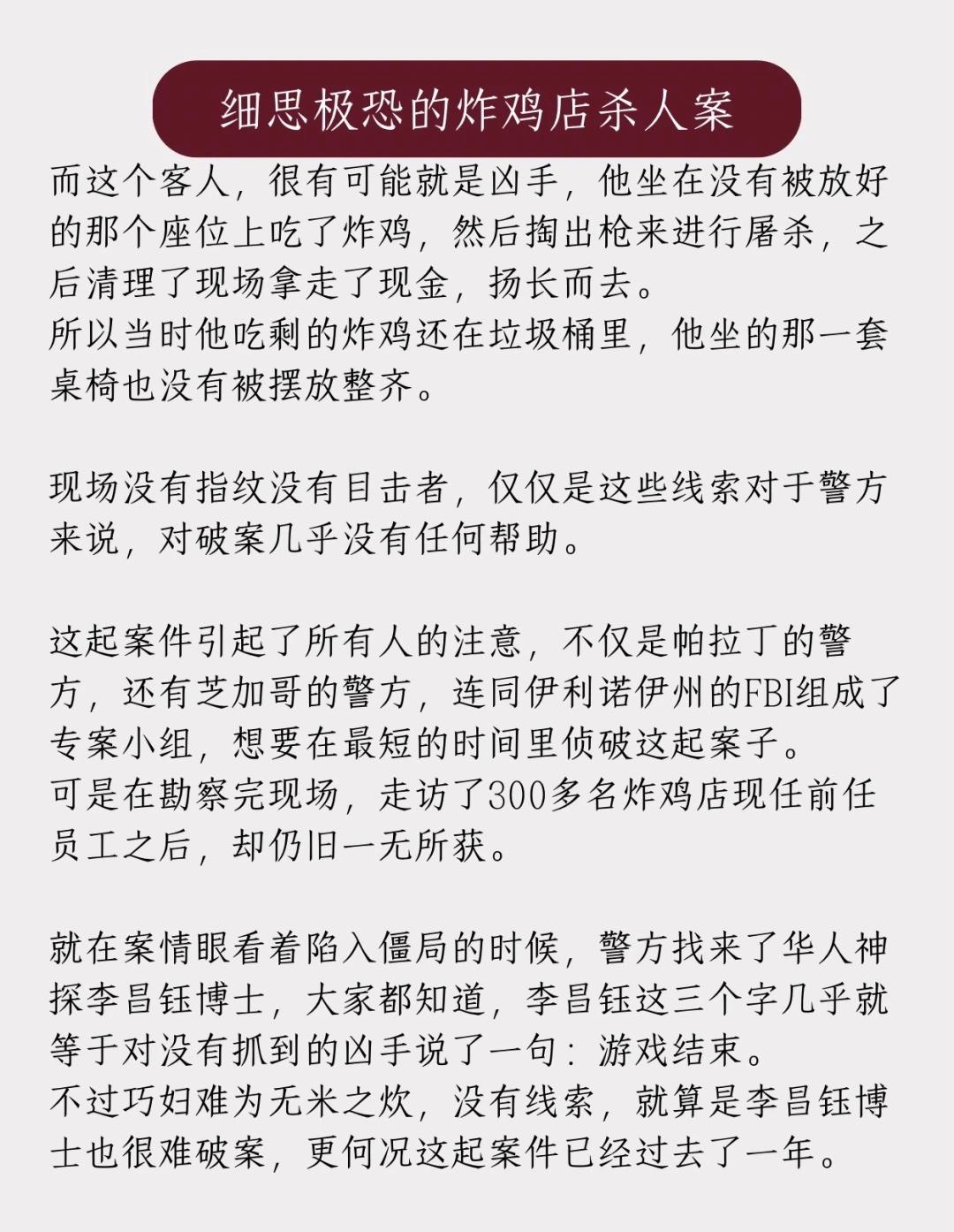 细思极恐的炸鸡店杀人案

而这个客人，很有可能就是凶手，他坐在没有被放好的那个座位上吃了炸鸡，然后掏出枪来进行屠杀，之后清理了现场拿走了现金，扬长而去。
所以当时他吃剩的炸鸡还在垃圾桶里，他坐的那一套桌椅也没有被摆放整齐。

现场没有指纹没有目击者，仅仅是这些线索对于警方来说，对破案几乎没有任何帮助。

这起案件引起了所有人的注意，不仅是帕拉丁的警方，还有芝加哥的警方，连同伊利诺伊州的FBI组成了专案小组，想要在最短的时间里侦破这起案子。
可是在勘察完现场，走访了300多名炸鸡店现任前任员工之后，却仍旧一无所获。

就在案情眼看着陷入僵局的时候，警方找来了华人神探李昌钰博士，大家都知道，李昌钰这三个字几乎就等于对没有抓到的凶手说了一句：游戏结束。
不过巧妇难为无米之炊，没有线索，就算是李昌钰博士也很难破案，更何况这起案件已经过去了一年。